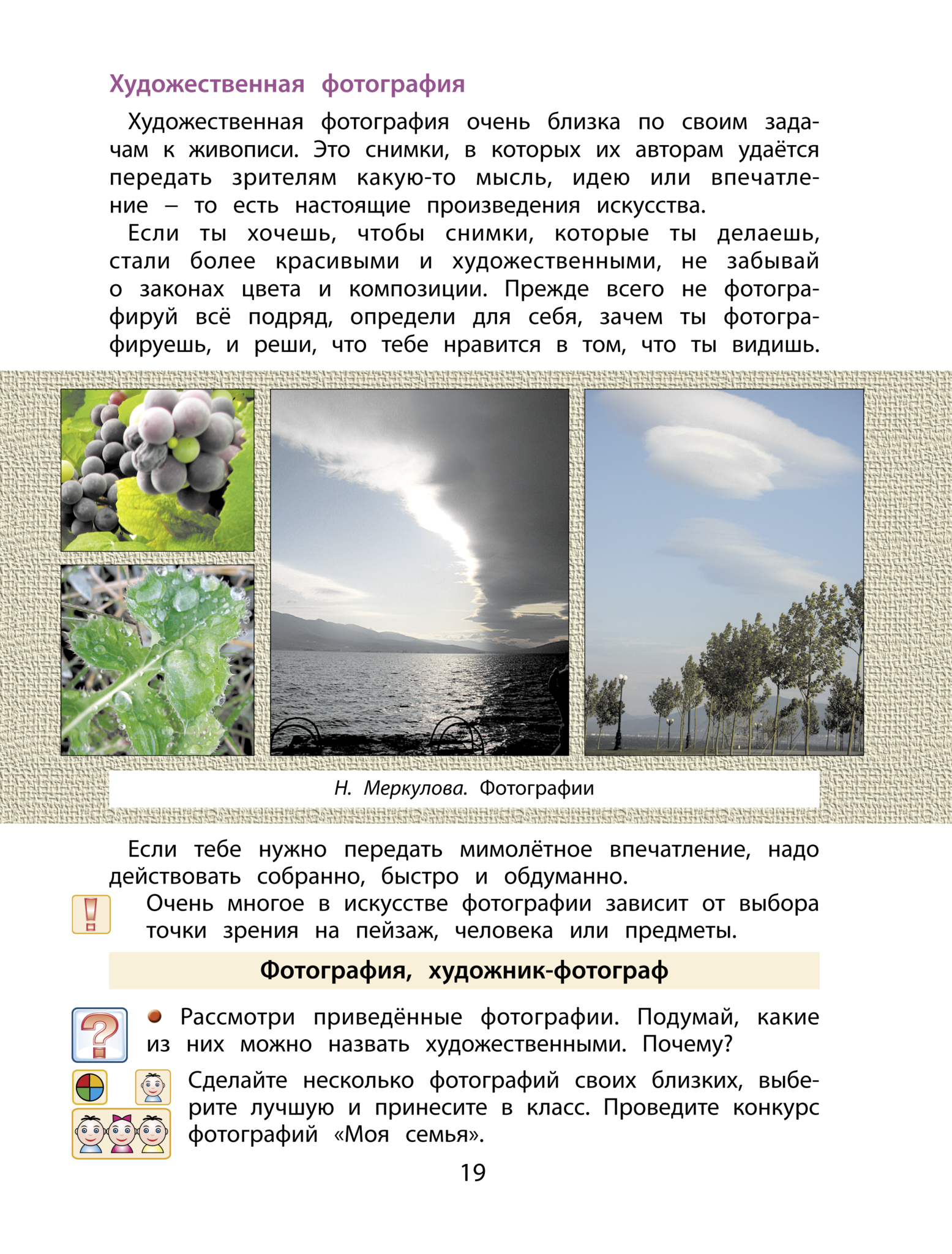 Художественная фотография

Художественная фотография очень близка по своим задачам к живописи. Это снимки, в которых их авторам удаётся передать зрителям какую-то мысль, идею или впечатление – то есть настоящие произведения искусства.

Если ты хочешь, чтобы снимки, которые ты делаешь, стали более красивыми и художественными, не забывай о законах цвета и композиции. Прежде всего не фотографируй всё подряд, определи для себя, зачем ты фотографируешь, и реши, что тебе нравится в том, что ты видишь.

Н. Меркулова. Фотографии

Если тебе нужно передать мимолётное впечатление, надо действовать собранно, быстро и обдуманно.

Очень многое в искусстве фотографии зависит от выбора точки зрения на пейзаж, человека или предметы.

Фотография, художник-фотограф

Рассмотри приведённые фотографии. Подумай, какие из них можно назвать художественными. Почему?

Сделайте несколько фотографий своих близких, выберите лучшую и принесите в класс. Проведите конкурс фотографий «Моя семья».

19